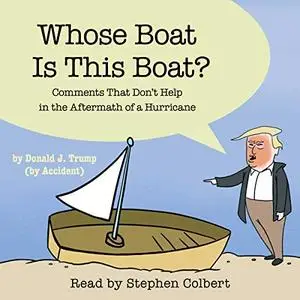 Whose Boat Is This Boat?

Comments That Don't Help in the Aftermath of a Hurricane

by Donald J. Trump (by Accident)

Read by Stephen Colbert